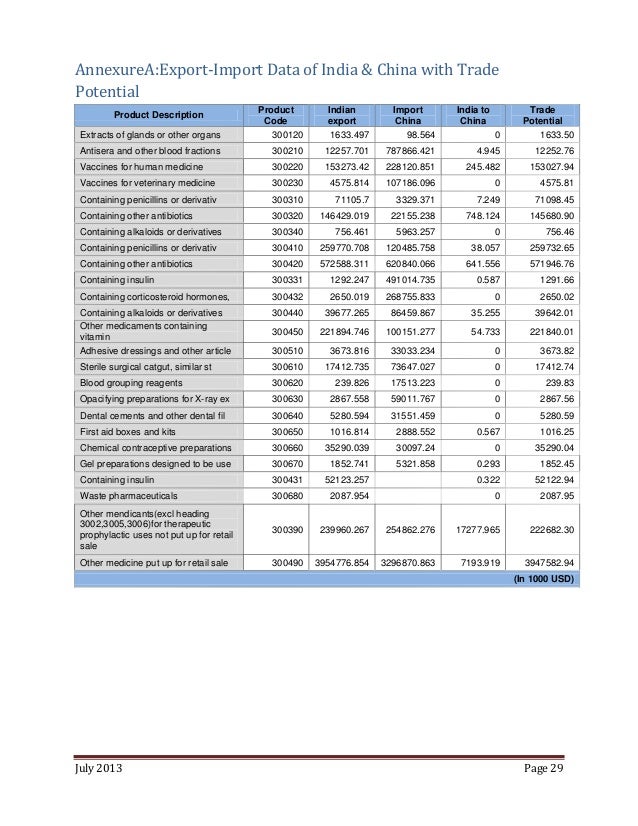 AnnexureA:Export-Import Data of India & China with Trade Potential

| Product Description | Product Code | Indian export | Import China | India to China | Trade Potential |
|---|---|---|---|---|---|
| Extracts of glands or other organs | 300120 | 1633.497 | 98.564 | 0 | 1633.50 |
| Antisera and other blood fractions | 300210 | 12257.701 | 787866.421 | 4.945 | 12252.76 |
| Vaccines for human medicine | 300220 | 153273.42 | 228120.851 | 245.482 | 153027.94 |
| Vaccines for veterinary medicine | 300230 | 4575.814 | 107186.096 | 0 | 4575.81 |
| Containing penicillins or derivativ | 300310 | 71105.7 | 3329.371 | 7.249 | 71098.45 |
| Containing other antibiotics | 300320 | 146429.019 | 22155.238 | 748.124 | 145680.90 |
| Containing alkaloids or derivatives | 300340 | 756.461 | 5963.257 | 0 | 756.46 |
| Containing penicillins or derivativ | 300410 | 259770.708 | 120485.758 | 38.057 | 259732.65 |
| Containing other antibiotics | 300420 | 572588.311 | 620840.066 | 641.556 | 571946.76 |
| Containing insulin | 300331 | 1292.247 | 491014.735 | 0.587 | 1291.66 |
| Containing corticosteroid hormones, | 300432 | 2650.019 | 268755.833 | 0 | 2650.02 |
| Containing alkaloids or derivatives | 300440 | 39677.265 | 86459.867 | 35.255 | 39642.01 |
| Other medicaments containing vitamin | 300450 | 221894.746 | 100151.277 | 54.733 | 221840.01 |
| Adhesive dressings and other article | 300510 | 3673.816 | 33033.234 | 0 | 3673.82 |
| Sterile surgical catgut, similar st | 300610 | 17412.735 | 73647.027 | 0 | 17412.74 |
| Blood grouping reagents | 300620 | 239.826 | 17513.223 | 0 | 239.83 |
| Opacifying preparations for X-ray ex | 300630 | 2867.558 | 59011.767 | 0 | 2867.56 |
| Dental cements and other dental fil | 300640 | 5280.594 | 31551.459 | 0 | 5280.59 |
| First aid boxes and kits | 300650 | 1016.814 | 2888.552 | 0.567 | 1016.25 |
| Chemical contraceptive preparations | 300660 | 35290.039 | 30097.24 | 0 | 35290.04 |
| Gel preparations designed to be use | 300670 | 1852.741 | 5321.858 | 0.293 | 1852.45 |
| Containing insulin | 300431 | 52123.257 | | 0.322 | 52122.94 |
| Waste pharmaceuticals | 300680 | 2087.954 | | 0 | 2087.95 |
| Other mendicants(excl heading 3002,3005,3006)for therapeutic prophylactic uses not put up for retail sale | 300390 | 239960.267 | 254862.276 | 17277.965 | 222682.30 |
| Other medicine put up for retail sale | 300490 | 3954776.854 | 3296870.863 | 7193.919 | 3947582.94 |
| | | | | | (In 1000 USD) |

July 2013 Page 29